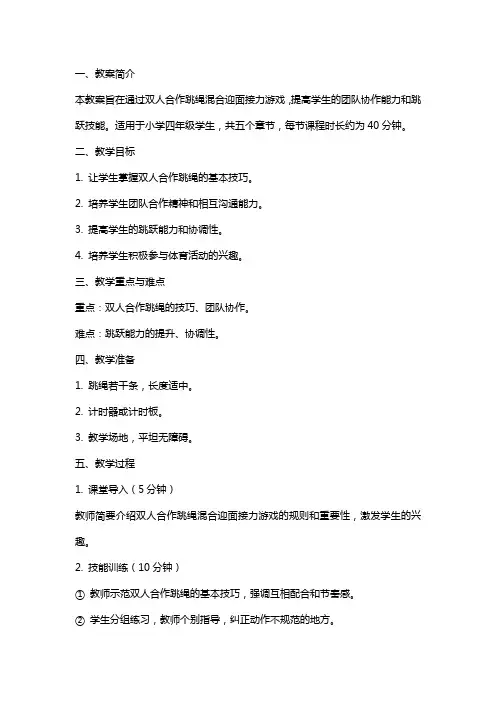 一、教案简介

本教案旨在通过双人合作跳绳混合迎面接力游戏，提高学生的团队协作能力和跳跃技能。适用于小学四年级学生，共五个章节，每节课程时长约为 40 分钟。

二、教学目标

1. 让学生掌握双人合作跳绳的基本技巧。

2. 培养学生团队合作精神和相互沟通能力。

3. 提高学生的跳跃能力和协调性。

4. 培养学生积极参与体育活动的兴趣。

三、教学重点与难点

重点：双人合作跳绳的技巧、团队协作。

难点：跳跃能力的提升、协调性。

四、教学准备

1. 跳绳若干条，长度适中。

2. 计时器或计时板。

3. 教学场地，平坦无障碍。

五、教学过程

1. 课堂导入（5 分钟）

教师简要介绍双人合作跳绳混合迎面接力游戏的规则和重要性，激发学生的兴趣。

2. 技能训练（10 分钟）

① 教师示范双人合作跳绳的基本技巧，强调互相配合和节奏感。

② 学生分组练习，教师个别指导，纠正动作不规范的地方。